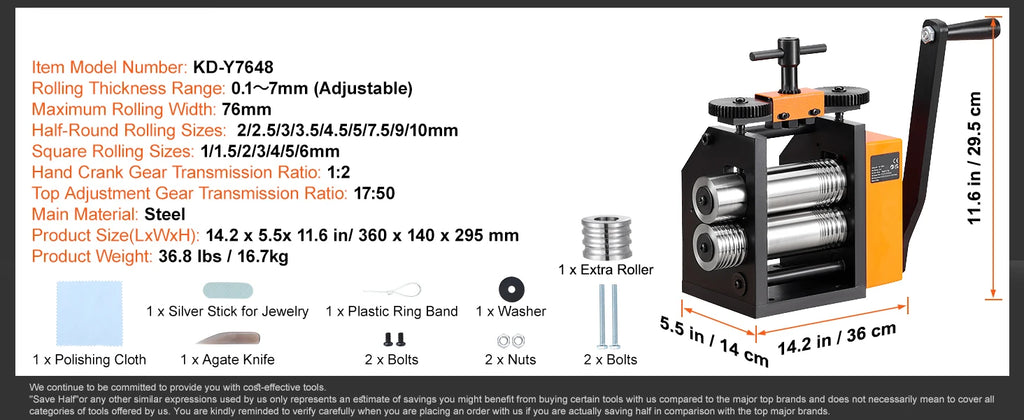 Item Model Number: KD-Y7648
Rolling Thickness Range: 0.1~7mm (Adjustable)
Maximum Rolling Width: 76mm
Half-Round Rolling Sizes: 2/2.5/3/3.5/4.5/5/7.5/9/10mm
Square Rolling Sizes: 1/1.5/2/3/4/5/6mm
Hand Crank Gear Transmission Ratio: 1:2
Top Adjustment Gear Transmission Ratio: 17:50
Main Material: Steel
Product Size(LxWxH): 14.2 x 5.5x 11.6 in/ 360 x 140 x 295 mm
Product Weight: 36.8 lbs / 16.7kg

1 x Extra Roller

1 x Silver Stick for Jewelry
1 x Plastic Ring Band
1 x Washer

1 x Polishing Cloth
1 x Agate Knife
2 x Bolts
2 x Nuts
2 x Bolts

11.6 in / 29.5 cm
5.5 in / 14 cm
14.2 in / 36 cm

We continue to be committed to provide you with cost-effective tools.
"Save Half"or any other similar expressions used by us only represents an estimate of savings you might benefit from buying certain tools with us compared to the major top brands and does not necessarily mean to cover all categories of tools offered by us. You are kindly reminded to verify carefully when you are placing an order with us if you are actually saving half in comparison with the top major brands.